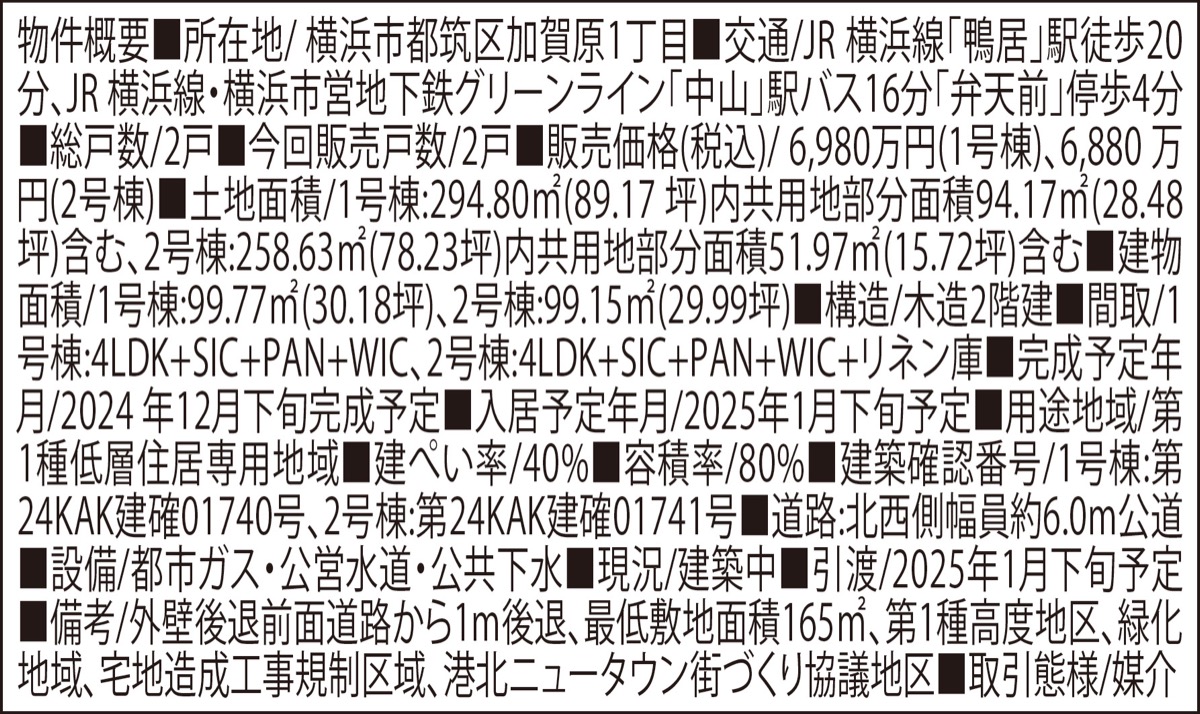 物件概要■所在地/横浜市都筑区加賀原1丁目■交通/JR横浜線「鴨居」駅徒歩20分、JR横浜線・横浜市営地下鉄グリーンライン「中山」駅バス16分「弁天前」停歩4分■総戸数/2戸■今回販売戸数/2戸■販売価格(税込)/6,980万円(1号棟)、6,880万円(2号棟)■土地面積/1号棟:294.80㎡(89.17坪)内共用地部分面積94.17㎡(28.48坪)含む、2号棟:258.63㎡(78.23坪)内共用地部分面積51.97㎡(15.72坪)含む■建物面積/1号棟:99.77㎡(30.18坪)、2号棟:99.15㎡(29.99坪)■構造/木造2階建■間取/1号棟:4LDK+SIC+PAN+WIC、2号棟:4LDK+SIC+PAN+WIC+リネン庫■完成予定年月/2024年12月下旬完成予定■入居予定年月/2025年1月下旬予定■用途地域/第1種低層住居専用地域■建ぺい率/40%■容積率/80%■建築確認番号/1号棟:第24KAK建確01740号、2号棟:第24KAK建確01741号■道路:北西側幅員約6.0m公道■設備/都市ガス・公営水道・公共下水■現況/建築中■引渡/2025年1月下旬予定■備考/外壁後退前面道路から1m後退、最低敷地面積165㎡、第1種高度地区、緑化地域、宅地造成工事規制区域、港北ニュータウン街づくり協議地区■取引態様/媒介